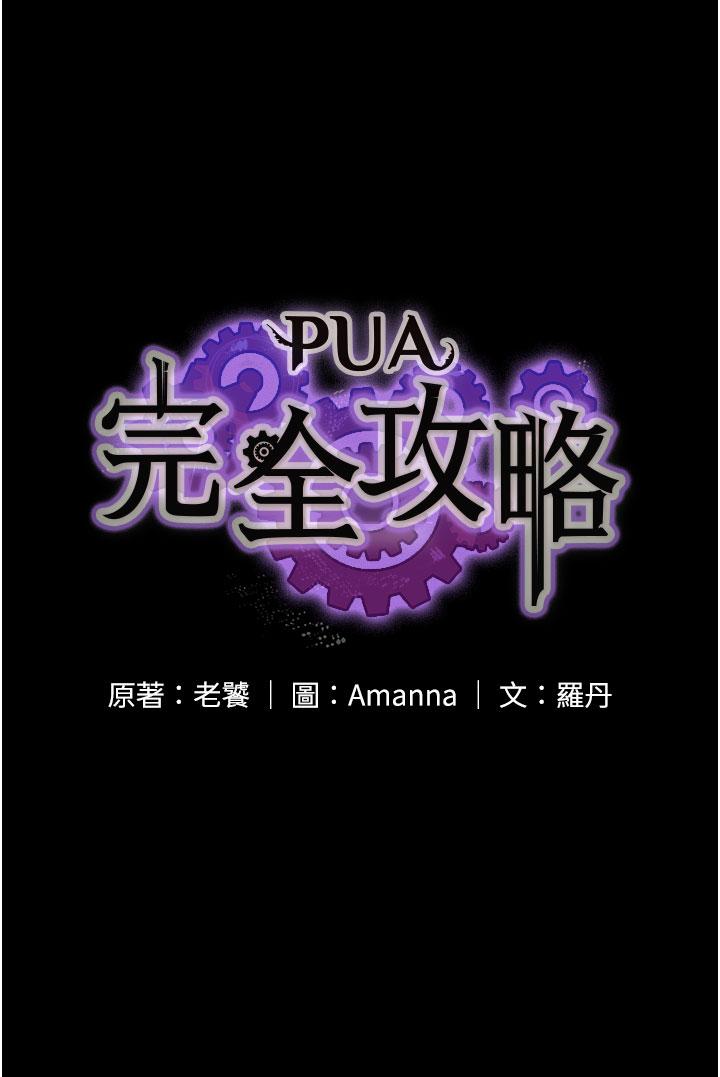 PUA
完全攻略

原著：老饕 ｜ 圖：Amanna ｜ 文：羅丹